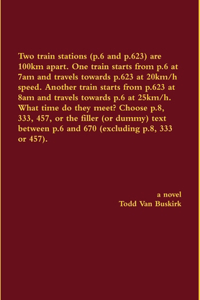 Two train stations (p.6 and p.623) are 100km apart. One train starts from p.6 at 7am and travels towards p.623 at 20km/h speed. Another train starts from p.623 at 8am and travels towards p.6 at 25km/h. What time do they meet? Choose p.8, 333, 457, or the filler (or dummy) text between p.6 and 670 (excluding p.8, 333 or 457).

a novel
Todd Van Buskirk